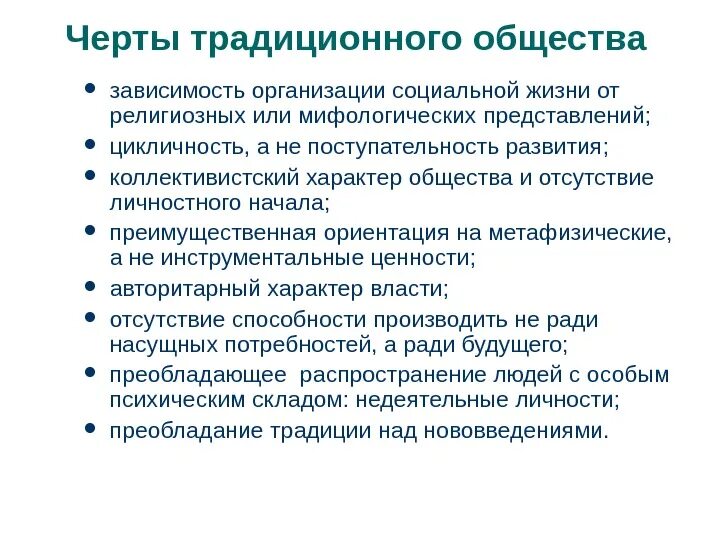 Черты традиционного общества

- зависимость организации социальной жизни от религиозных или мифологических представлений;
- цикличность, а не поступательность развития;
- коллективистский характер общества и отсутствие личностного начала;
- преимущественная ориентация на метафизические, а не инструментальные ценности;
- авторитарный характер власти;
- отсутствие способности производить не ради насущных потребностей, а ради будущего;
- преобладающее распространение людей с особым психическим складом: недеятельные личности;
- преобладание традиции над нововведениями.